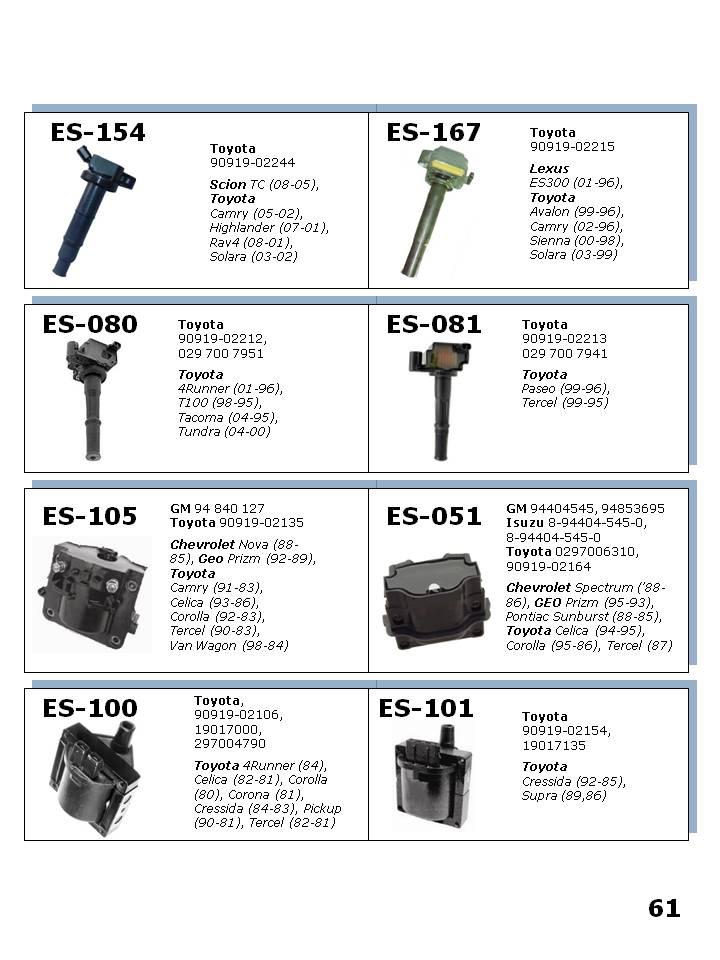 ES-154
Toyota
90919-02244
Scion TC (08-05), Toyota Camry (05-02), Highlander (07-01), Rav4 (08-01), Solara (03-02)

ES-167
Toyota
90919-02215
Lexus ES300 (01-96), Toyota Avalon (99-96), Camry (02-96), Sienna (00-98), Solara (03-99)

ES-080
Toyota
90919-02212, 029 700 7951
Toyota 4Runner (01-96), T100 (98-95), Tacoma (04-95), Tundra (04-00)

ES-081
Toyota
90919-02213
029 700 7941
Toyota Paseo (99-96), Tercel (99-95)

ES-105
GM 94 840 127
Toyota 90919-02135
Chevrolet Nova (88-85), Geo Prizm (92-89), Toyota Camry (91-83), Celica (93-86), Corolla (92-83), Tercel (90-83), Van Wagon (98-84)

ES-051
GM 94404545, 94853695
Isuzu 8-94404-545-0, 8-94404-545-0
Toyota 0297006310, 90919-02164
Chevrolet Spectrum ('88-86), GEO Prizm (95-93), Pontiac Sunburst (88-85), Toyota Celica (94-95), Corolla (95-86), Tercel (87)

ES-100
Toyota, 90919-02106, 19017000, 297004790
Toyota 4Runner (84), Celica (82-81), Corolla (80), Corona (81), Cressida (84-83), Pickup (90-81), Tercel (82-81)

ES-101
Toyota
90919-02154, 19017135
Toyota Cressida (92-85), Supra (89,86)

61